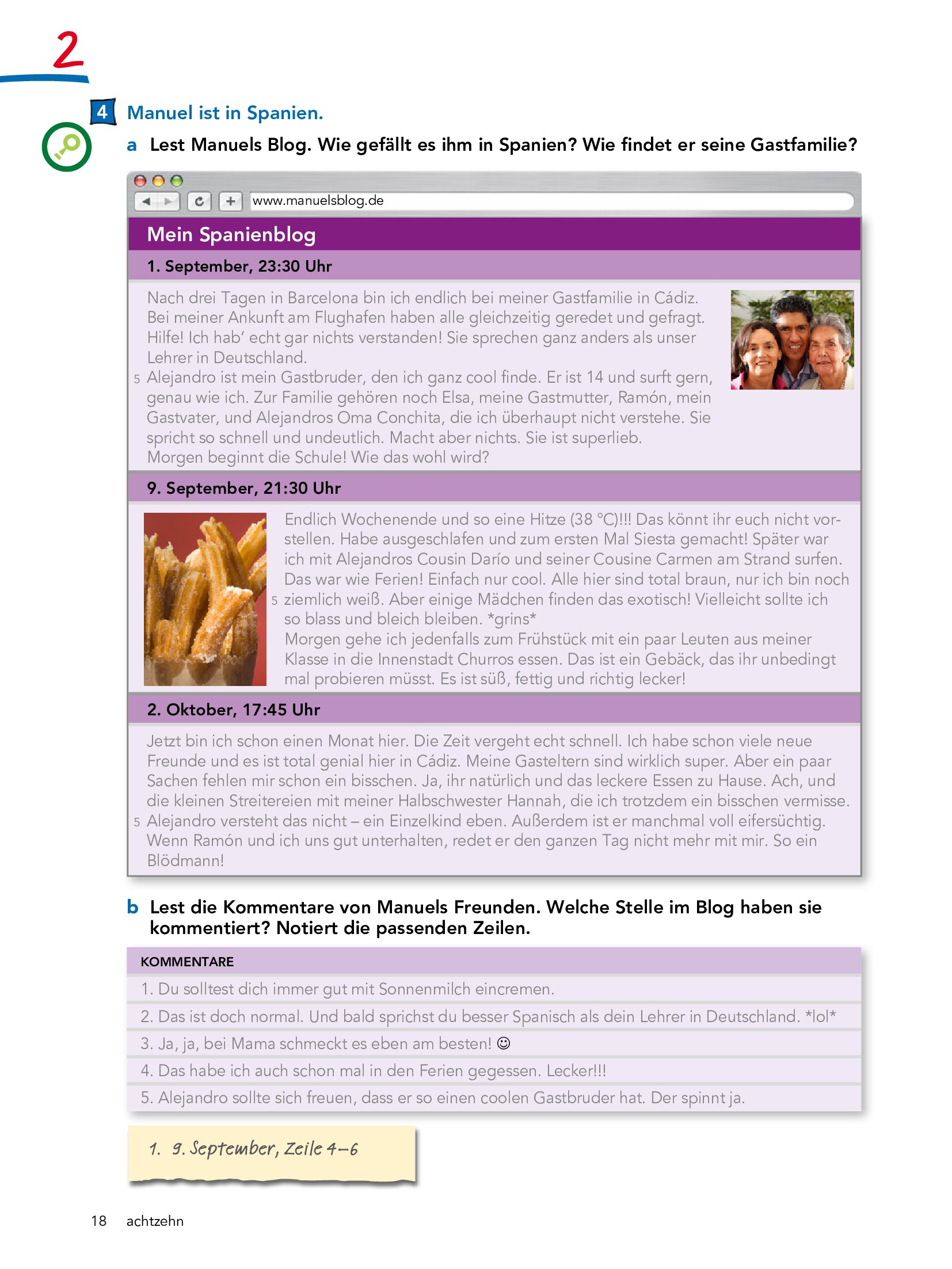 2

4 Manuel ist in Spanien.

a Lest Manuels Blog. Wie gefällt es ihm in Spanien? Wie findet er seine Gastfamilie?

www.manuelsblog.de

Mein Spanienblog

1. September, 23:30 Uhr

Nach drei Tagen in Barcelona bin ich endlich bei meiner Gastfamilie in Cádiz. Bei meiner Ankunft am Flughafen haben alle gleichzeitig geredet und gefragt. Hilfe! Ich hab' echt gar nichts verstanden! Sie sprechen ganz anders als unser Lehrer in Deutschland.
5 Alejandro ist mein Gastbruder, den ich ganz cool finde. Er ist 14 und surft gern, genau wie ich. Zur Familie gehören noch Elsa, meine Gastmutter, Ramón, mein Gastvater, und Alejandros Oma Conchita, die ich überhaupt nicht verstehe. Sie spricht so schnell und undeutlich. Macht aber nichts. Sie ist superlieb.
Morgen beginnt die Schule! Wie das wohl wird?

9. September, 21:30 Uhr

Endlich Wochenende und so eine Hitze (38 °C)!!! Das könnt ihr euch nicht vorstellen. Habe ausgeschlafen und zum ersten Mal Siesta gemacht! Später war ich mit Alejandros Cousin Darío und seiner Cousine Carmen am Strand surfen. Das war wie Ferien! Einfach nur cool. Alle hier sind total braun, nur ich bin noch
5 ziemlich weiß. Aber einige Mädchen finden das exotisch! Vielleicht sollte ich so blass und bleich bleiben. *grins*
Morgen gehe ich jedenfalls zum Frühstück mit ein paar Leuten aus meiner Klasse in die Innenstadt Churros essen. Das ist ein Gebäck, das ihr unbedingt mal probieren müsst. Es ist süß, fettig und richtig lecker!

2. Oktober, 17:45 Uhr

Jetzt bin ich schon einen Monat hier. Die Zeit vergeht echt schnell. Ich habe schon viele neue Freunde und es ist total genial hier in Cádiz. Meine Gasteltern sind wirklich super. Aber ein paar Sachen fehlen mir schon ein bisschen. Ja, ihr natürlich und das leckere Essen zu Hause. Ach, und die kleinen Streitereien mit meiner Halbschwester Hannah, die ich trotzdem ein bisschen vermisse.
5 Alejandro versteht das nicht – ein Einzelkind eben. Außerdem ist er manchmal voll eifersüchtig. Wenn Ramón und ich uns gut unterhalten, redet er den ganzen Tag nicht mehr mit mir. So ein Blödmann!

b Lest die Kommentare von Manuels Freunden. Welche Stelle im Blog haben sie kommentiert? Notiert die passenden Zeilen.

KOMMENTARE
1. Du solltest dich immer gut mit Sonnenmilch eincremen.
2. Das ist doch normal. Und bald sprichst du besser Spanisch als dein Lehrer in Deutschland. *lol*
3. Ja, ja, bei Mama schmeckt es eben am besten! ☺
4. Das habe ich auch schon mal in den Ferien gegessen. Lecker!!!
5. Alejandro sollte sich freuen, dass er so einen coolen Gastbruder hat. Der spinnt ja.

1. 9. September, Zeile 4–6

18 achtzehn